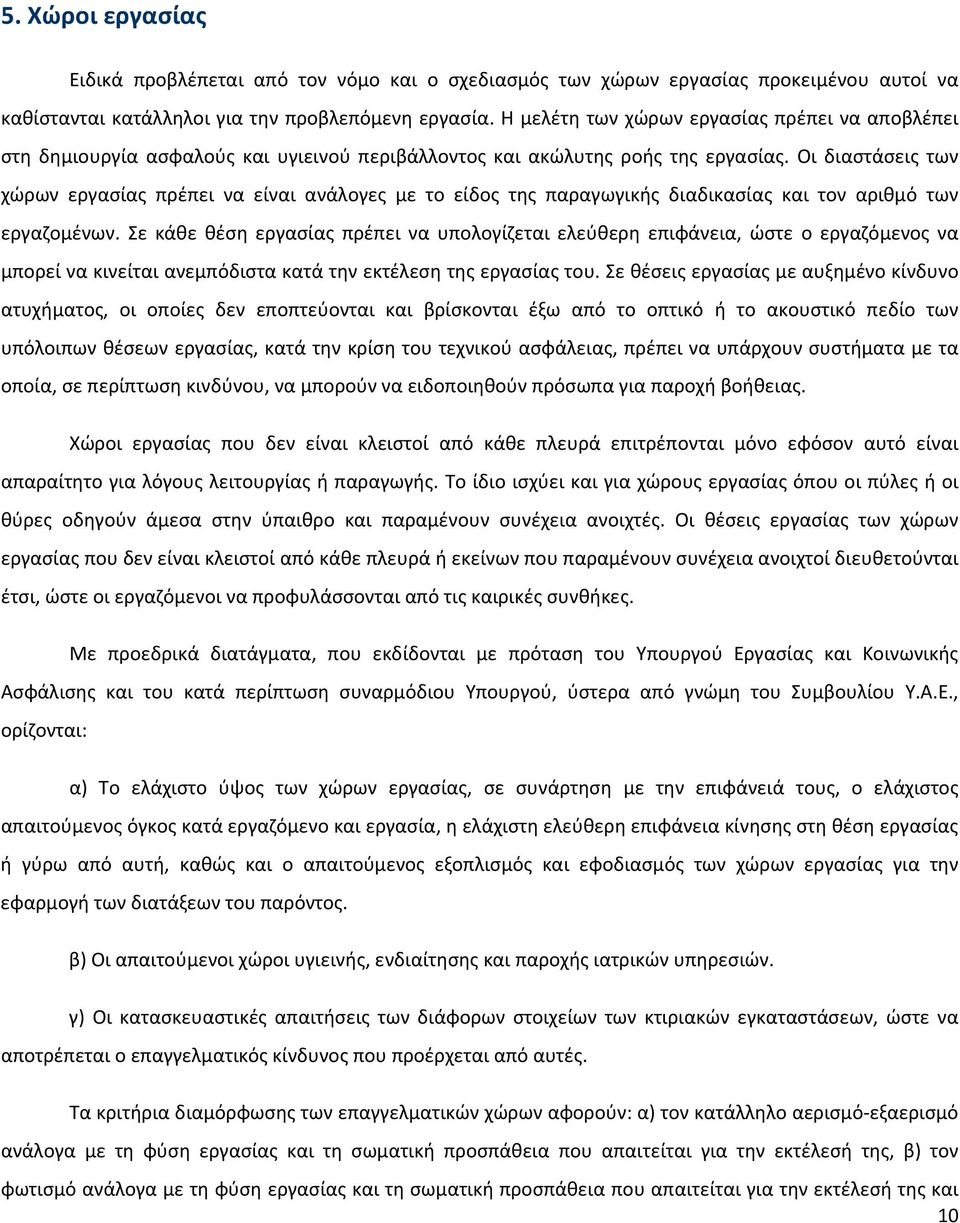 5. Χώροι εργασίας

Ειδικά προβλέπεται από τον νόμο και ο σχεδιασμός των χώρων εργασίας προκειμένου αυτοί να καθίστανται κατάλληλοι για την προβλεπόμενη εργασία. Η μελέτη των χώρων εργασίας πρέπει να αποβλέπει στη δημιουργία ασφαλούς και υγιεινού περιβάλλοντος και ακώλυτης ροής της εργασίας. Οι διαστάσεις των χώρων εργασίας πρέπει να είναι ανάλογες με το είδος της παραγωγικής διαδικασίας και τον αριθμό των εργαζομένων. Σε κάθε θέση εργασίας πρέπει να υπολογίζεται ελεύθερη επιφάνεια, ώστε ο εργαζόμενος να μπορεί να κινείται ανεμπόδιστα κατά την εκτέλεση της εργασίας του. Σε θέσεις εργασίας με αυξημένο κίνδυνο ατυχήματος, οι οποίες δεν εποπτεύονται και βρίσκονται έξω από το οπτικό ή το ακουστικό πεδίο των υπόλοιπων θέσεων εργασίας, κατά την κρίση του τεχνικού ασφάλειας, πρέπει να υπάρχουν συστήματα με τα οποία, σε περίπτωση κινδύνου, να μπορούν να ειδοποιηθούν πρόσωπα για παροχή βοήθειας.

Χώροι εργασίας που δεν είναι κλειστοί από κάθε πλευρά επιτρέπονται μόνο εφόσον αυτό είναι απαραίτητο για λόγους λειτουργίας ή παραγωγής. Το ίδιο ισχύει και για χώρους εργασίας όπου οι πύλες ή οι θύρες οδηγούν άμεσα στην ύπαιθρο και παραμένουν συνέχεια ανοιχτές. Οι θέσεις εργασίας των χώρων εργασίας που δεν είναι κλειστοί από κάθε πλευρά ή εκείνων που παραμένουν συνέχεια ανοιχτοί διευθετούνται έτσι, ώστε οι εργαζόμενοι να προφυλάσσονται από τις καιρικές συνθήκες.

Με προεδρικά διατάγματα, που εκδίδονται με πρόταση του Υπουργού Εργασίας και Κοινωνικής Ασφάλισης και του κατά περίπτωση συναρμόδιου Υπουργού, ύστερα από γνώμη του Συμβουλίου Υ.Α.Ε., ορίζονται:

α) Το ελάχιστο ύψος των χώρων εργασίας, σε συνάρτηση με την επιφάνειά τους, ο ελάχιστος απαιτούμενος όγκος κατά εργαζόμενο και εργασία, η ελάχιστη ελεύθερη επιφάνεια κίνησης στη θέση εργασίας ή γύρω από αυτή, καθώς και ο απαιτούμενος εξοπλισμός και εφοδιασμός των χώρων εργασίας για την εφαρμογή των διατάξεων του παρόντος.

β) Οι απαιτούμενοι χώροι υγιεινής, ενδιαίτησης και παροχής ιατρικών υπηρεσιών.

γ) Οι κατασκευαστικές απαιτήσεις των διάφορων στοιχείων των κτιριακών εγκαταστάσεων, ώστε να αποτρέπεται ο επαγγελματικός κίνδυνος που προέρχεται από αυτές.

Τα κριτήρια διαμόρφωσης των επαγγελματικών χώρων αφορούν: α) τον κατάλληλο αερισμό-εξαερισμό ανάλογα με τη φύση εργασίας και τη σωματική προσπάθεια που απαιτείται για την εκτέλεσή της, β) τον φωτισμό ανάλογα με τη φύση εργασίας και τη σωματική προσπάθεια που απαιτείται για την εκτέλεσή της και

10